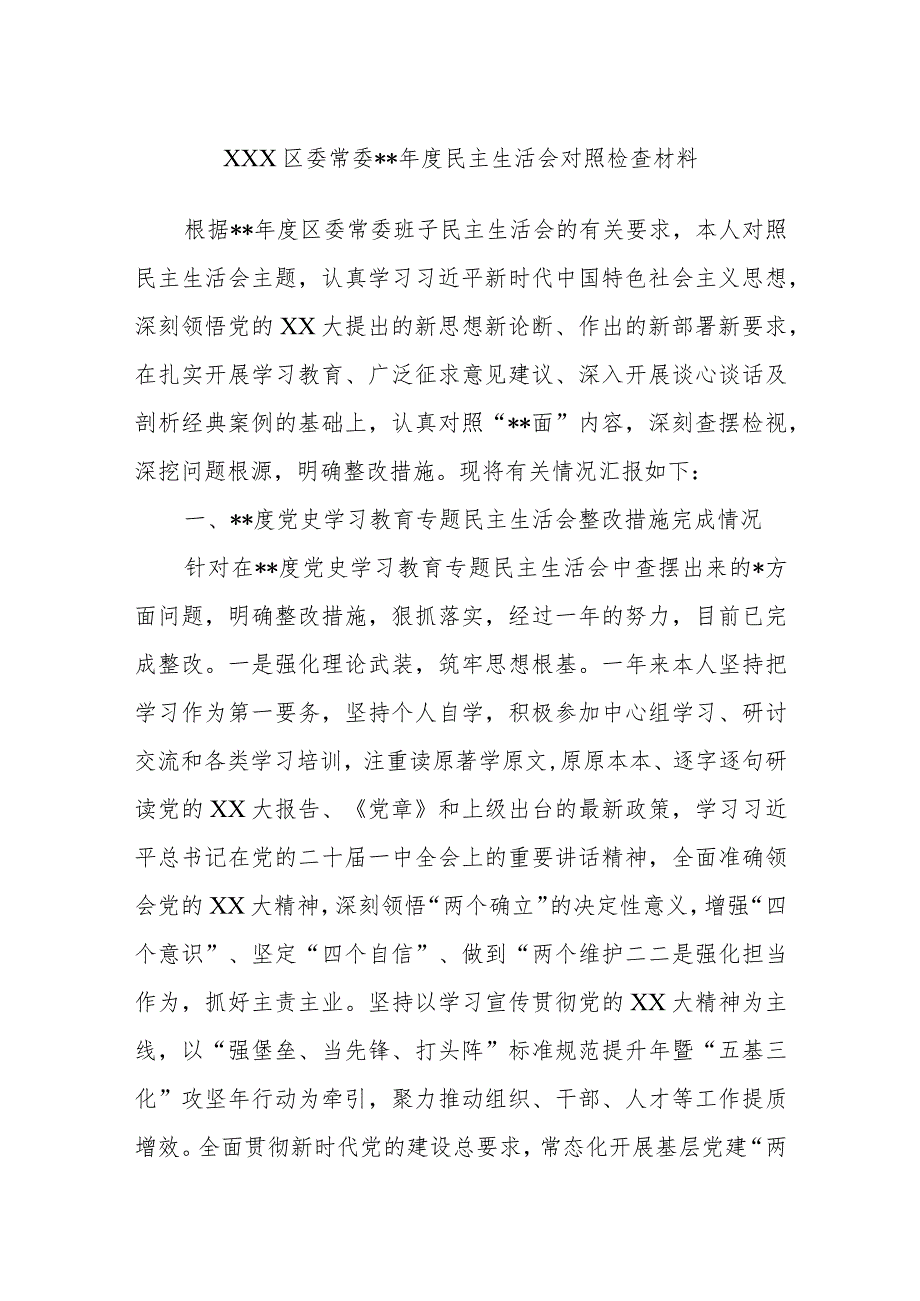 XXX区委常委**年度民主生活会对照检查材料

根据**年度区委常委班子民主生活会的有关要求，本人对照民主生活会主题，认真学习习近平新时代中国特色社会主义思想，深刻领悟党的XX大提出的新思想新论断、作出的新部署新要求，在扎实开展学习教育、广泛征求意见建议、深入开展谈心谈话及剖析经典案例的基础上，认真对照“**面”内容，深刻查摆检视，深挖问题根源，明确整改措施。现将有关情况汇报如下：

一、**度党史学习教育专题民主生活会整改措施完成情况

针对在**度党史学习教育专题民主生活会中查摆出来的*方面问题，明确整改措施，狠抓落实，经过一年的努力，目前已完成整改。一是强化理论武装，筑牢思想根基。一年来本人坚持把学习作为第一要务，坚持个人自学，积极参加中心组学习、研讨交流和各类学习培训，注重读原著学原文，原原本本、逐字逐句研读党的XX大报告、《党章》和上级出台的最新政策，学习习近平总书记在党的二十届一中全会上的重要讲话精神，全面准确领会党的XX大精神，深刻领悟“两个确立”的决定性意义，增强“四个意识”、坚定“四个自信”、做到“两个维护二二是强化担当作为，抓好主责主业。坚持以学习宣传贯彻党的XX大精神为主线，以“强堡垒、当先锋、打头阵”标准规范提升年暨“五基三化”攻坚年行动为牵引，聚力推动组织、干部、人才等工作提质增效。全面贯彻新时代党的建设总要求，常态化开展基层党建“两